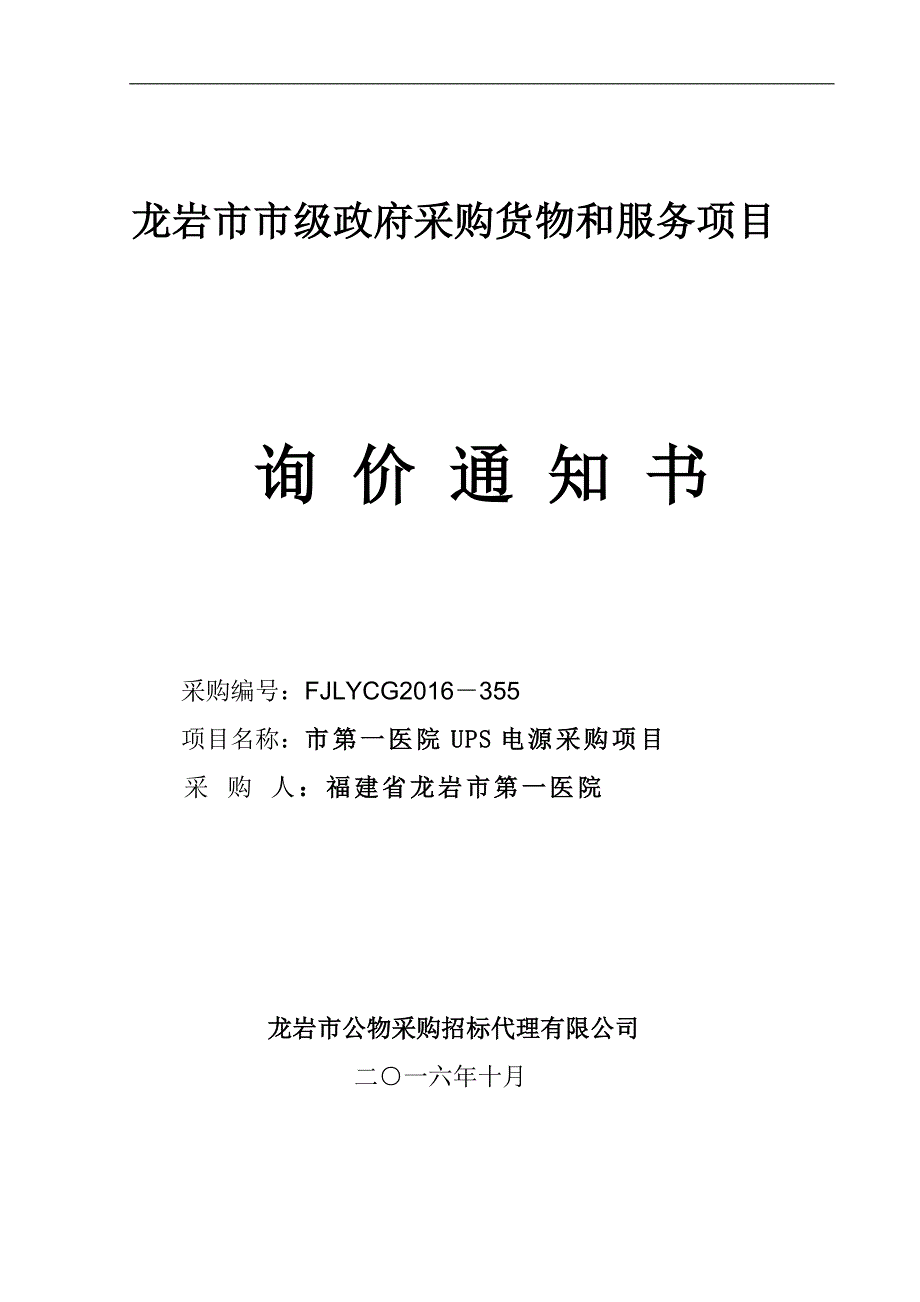 龙岩市市级政府采购货物和服务项目

询 价 通 知 书

采购编号：FJLYCG2016－355

项目名称：市第一医院 UPS 电源采购项目

采 购 人：福建省龙岩市第一医院

龙岩市公物采购招标代理有限公司

二〇一六年十月